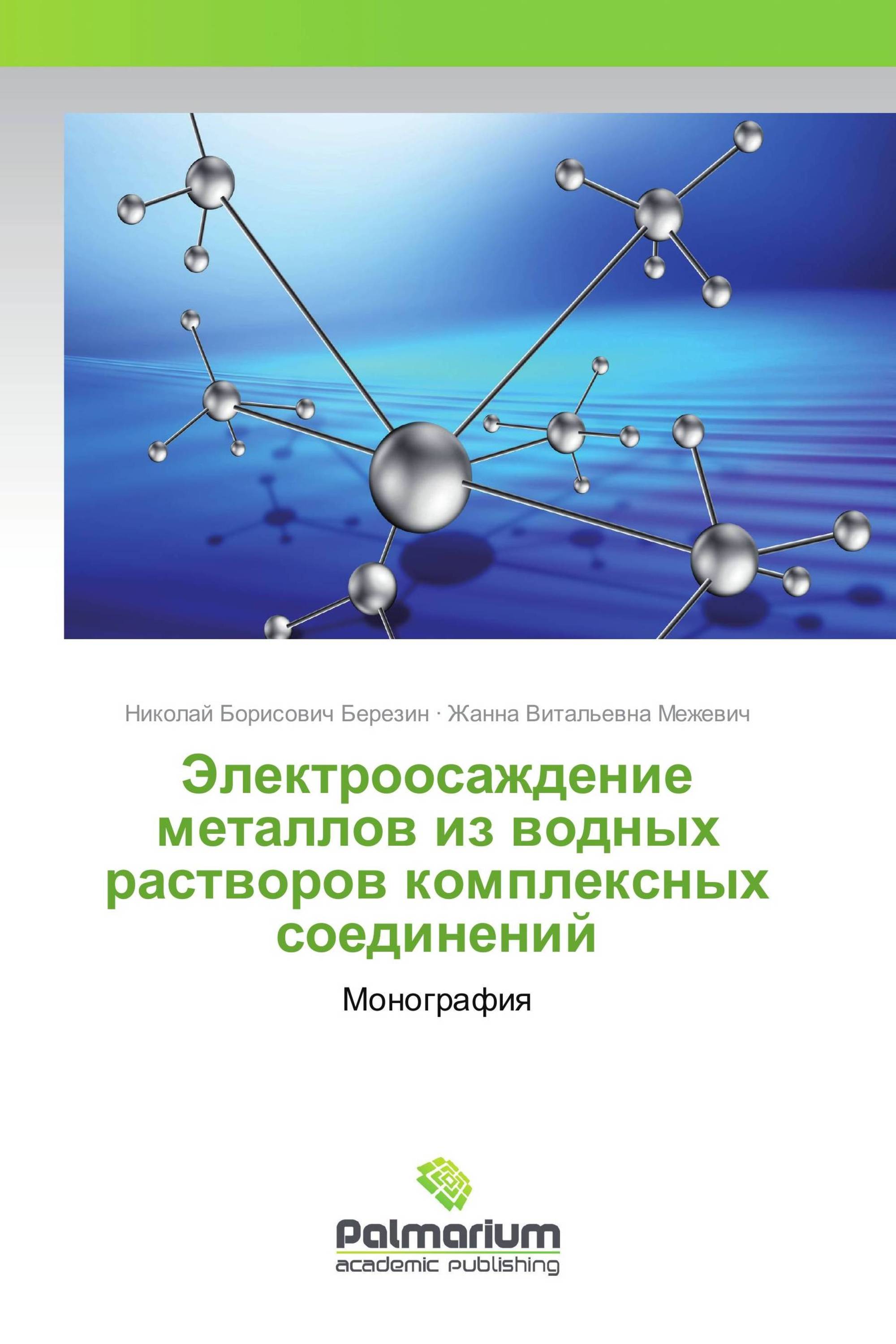 Николай Борисович Березин · Жанна Витальевна Межевич

Электроосаждение металлов из водных растворов комплексных соединений

Монография

Palmarium
academic publishing